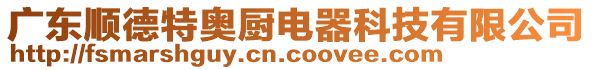 广东顺德特奥厨电器科技有限公司
http://fsmarshguy.cn.coovee.com